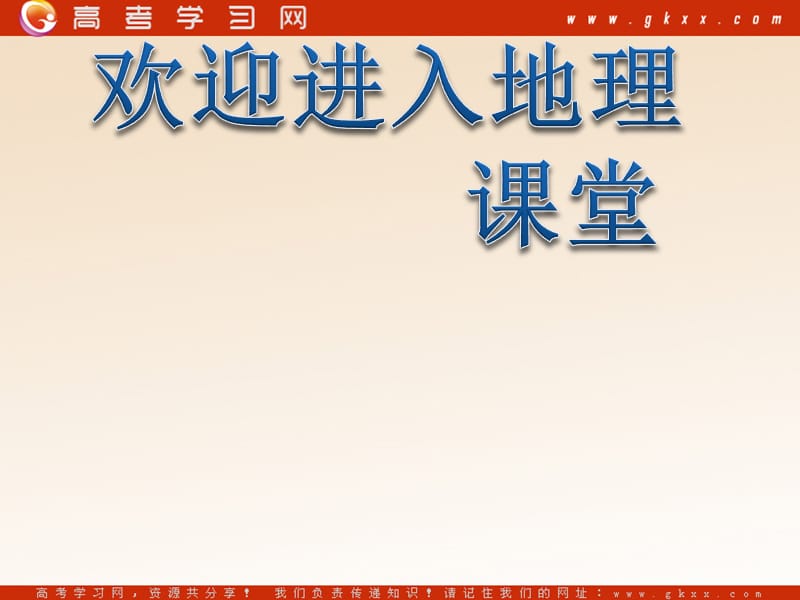 高考学习网 www.gkxx.com

欢迎进入地理课堂

高考学习网，资源共分享！ 我们负责传递知识！请记住我们的网址：www.gkxx.com